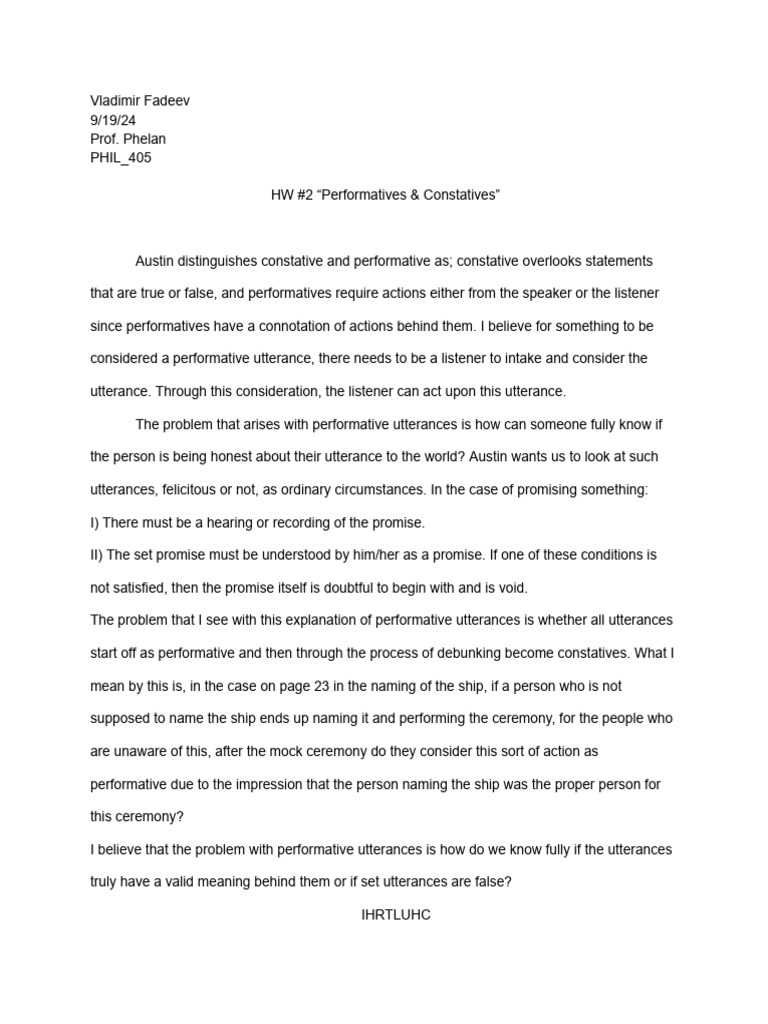 Vladimir Fadeev
9/19/24
Prof. Phelan
PHIL_405

HW #2 “Performatives & Constatives”

Austin distinguishes constative and performative as; constative overlooks statements that are true or false, and performatives require actions either from the speaker or the listener since performatives have a connotation of actions behind them. I believe for something to be considered a performative utterance, there needs to be a listener to intake and consider the utterance. Through this consideration, the listener can act upon this utterance.

The problem that arises with performative utterances is how can someone fully know if the person is being honest about their utterance to the world? Austin wants us to look at such utterances, felicitous or not, as ordinary circumstances. In the case of promising something:
I) There must be a hearing or recording of the promise.
II) The set promise must be understood by him/her as a promise. If one of these conditions is not satisfied, then the promise itself is doubtful to begin with and is void.
The problem that I see with this explanation of performative utterances is whether all utterances start off as performative and then through the process of debunking become constatives. What I mean by this is, in the case on page 23 in the naming of the ship, if a person who is not supposed to name the ship ends up naming it and performing the ceremony, for the people who are unaware of this, after the mock ceremony do they consider this sort of action as performative due to the impression that the person naming the ship was the proper person for this ceremony?
I believe that the problem with performative utterances is how do we know fully if the utterances truly have a valid meaning behind them or if set utterances are false?

IHRTLUHC